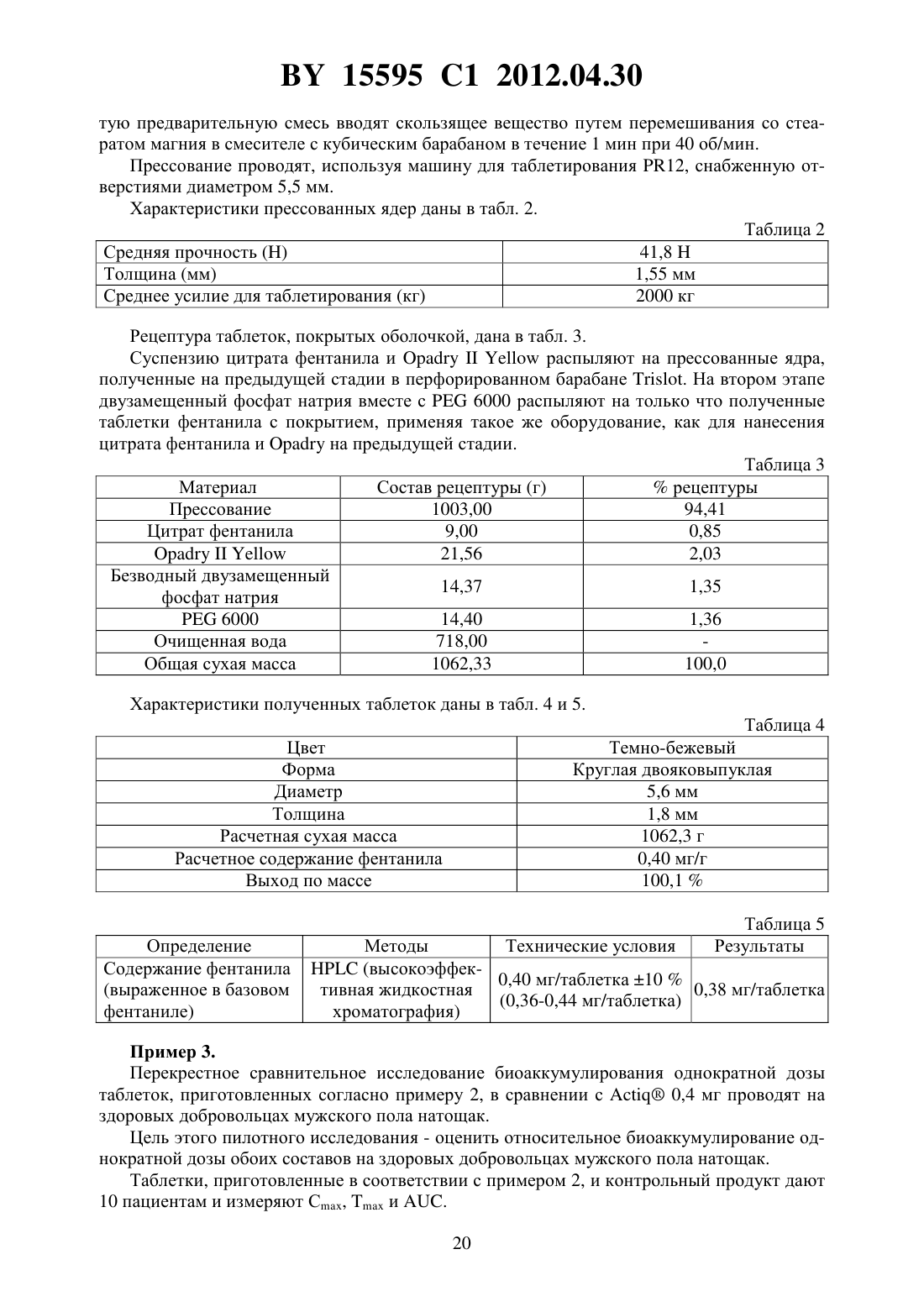 BY 15595 C1 2012.04.30

тую предварительную смесь вводят скользящее вещество путем перемешивания со стеаратом магния в смесителе с кубическим барабаном в течение 1 мин при 40 об/мин.

Прессование проводят, используя машину для таблетирования PR12, снабженную отверстиями диаметром 5,5 мм.

Характеристики прессованных ядер даны в табл. 2.

Таблица 2

| Средняя прочность (Н) | 41,8 Н |
|---|---|
| Толщина (мм) | 1,55 мм |
| Среднее усилие для таблетирования (кг) | 2000 кг |

Рецептура таблеток, покрытых оболочкой, дана в табл. 3.

Суспензию цитрата фентанила и Opadry II Yellow распыляют на прессованные ядра, полученные на предыдущей стадии в перфорированном барабане Trislot. На втором этапе двузамещенный фосфат натрия вместе с PEG 6000 распыляют на только что полученные таблетки фентанила с покрытием, применяя такое же оборудование, как для нанесения цитрата фентанила и Opadry на предыдущей стадии.

Таблица 3

| Материал | Состав рецептуры (г) | % рецептуры |
|---|---|---|
| Прессование | 1003,00 | 94,41 |
| Цитрат фентанила | 9,00 | 0,85 |
| Opadry II Yellow | 21,56 | 2,03 |
| Безводный двузамещенный фосфат натрия | 14,37 | 1,35 |
| PEG 6000 | 14,40 | 1,36 |
| Очищенная вода | 718,00 | - |
| Общая сухая масса | 1062,33 | 100,0 |

Характеристики полученных таблеток даны в табл. 4 и 5.

Таблица 4

| Цвет | Темно-бежевый |
|---|---|
| Форма | Круглая двояковыпуклая |
| Диаметр | 5,6 мм |
| Толщина | 1,8 мм |
| Расчетная сухая масса | 1062,3 г |
| Расчетное содержание фентанила | 0,40 мг/г |
| Выход по массе | 100,1 % |

Таблица 5

| Определение | Методы | Технические условия | Результаты |
|---|---|---|---|
| Содержание фентанила (выраженное в базовом фентаниле) | HPLC (высокоэффективная жидкостная хроматография) | 0,40 мг/таблетка ±10 % (0,36-0,44 мг/таблетка) | 0,38 мг/таблетка |

**Пример 3.**

Перекрестное сравнительное исследование биоаккумулирования однократной дозы таблеток, приготовленных согласно примеру 2, в сравнении с Actiq® 0,4 мг проводят на здоровых добровольцах мужского пола натощак.

Цель этого пилотного исследования - оценить относительное биоаккумулирование однократной дозы обоих составов на здоровых добровольцах мужского пола натощак.

Таблетки, приготовленные в соответствии с примером 2, и контрольный продукт дают 10 пациентам и измеряют $C_{max}$, $T_{max}$ и AUC.

20